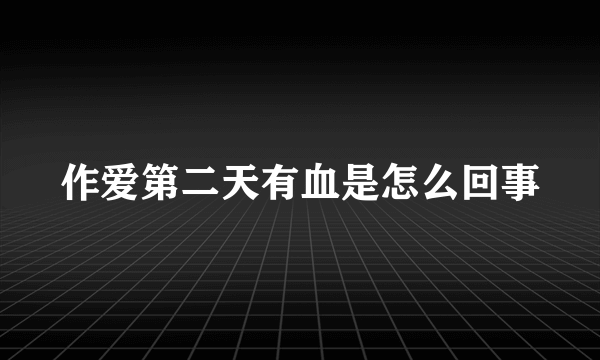 作爱第二天有血是怎么回事